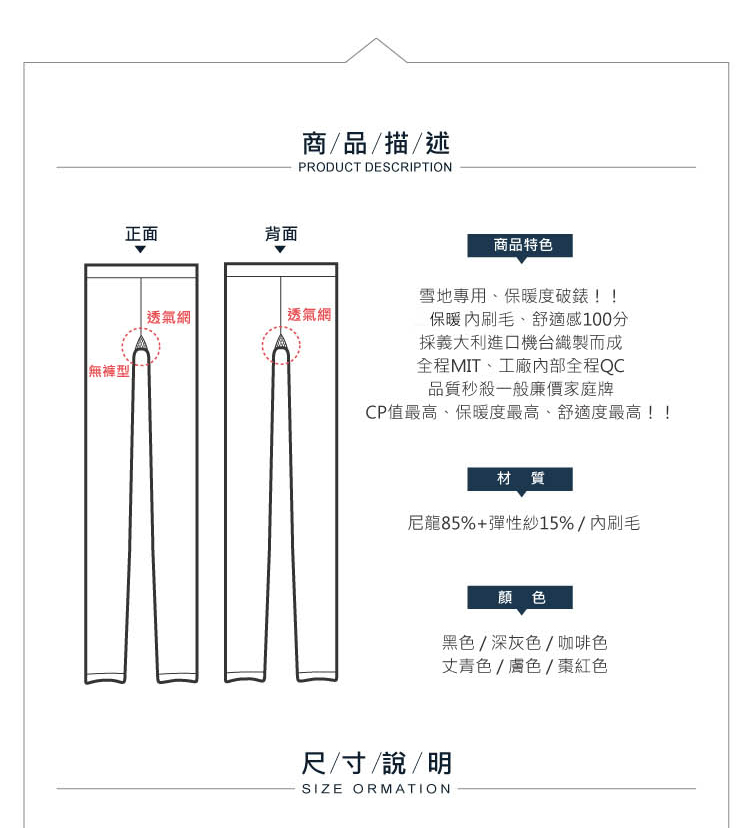 商/品/描/述
PRODUCT DESCRIPTION

正面

背面

透氣網

無褲型

透氣網

商品特色

雪地專用、保暖度破錶！！
保暖內刷毛、舒適感100分
採義大利進口機台織製而成
全程MIT、工廠內部全程QC
品質秒殺一般廉價家庭牌
CP值最高、保暖度最高、舒適度最高！！

材　質

尼龍85%+彈性紗15% / 內刷毛

顏　色

黑色 / 深灰色 / 咖啡色
丈青色 / 膚色 / 棗紅色

尺/寸/說/明
SIZE ORMATION